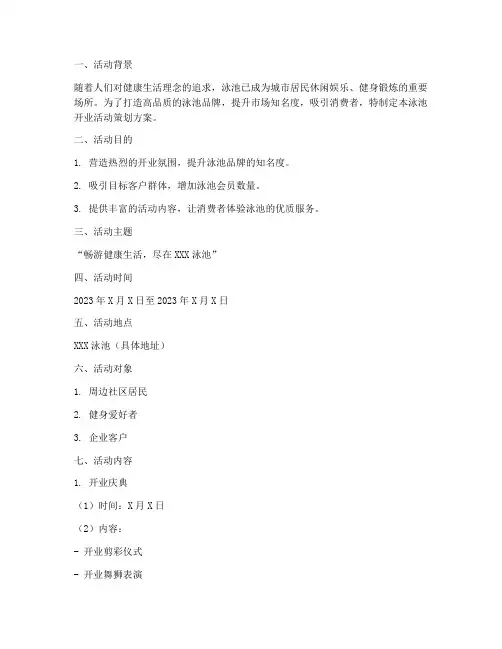 一、活动背景

随着人们对健康生活理念的追求，泳池已成为城市居民休闲娱乐、健身锻炼的重要场所。为了打造高品质的泳池品牌，提升市场知名度，吸引消费者，特制定本泳池开业活动策划方案。

二、活动目的

1. 营造热烈的开业氛围，提升泳池品牌的知名度。

2. 吸引目标客户群体，增加泳池会员数量。

3. 提供丰富的活动内容，让消费者体验泳池的优质服务。

三、活动主题

“畅游健康生活，尽在XXX泳池”

四、活动时间

2023年X月X日至2023年X月X日

五、活动地点

XXX泳池（具体地址）

六、活动对象

1. 周边社区居民

2. 健身爱好者

3. 企业客户

七、活动内容

1. 开业庆典

（1）时间：X月X日

（2）内容：

- 开业剪彩仪式

- 开业舞狮表演